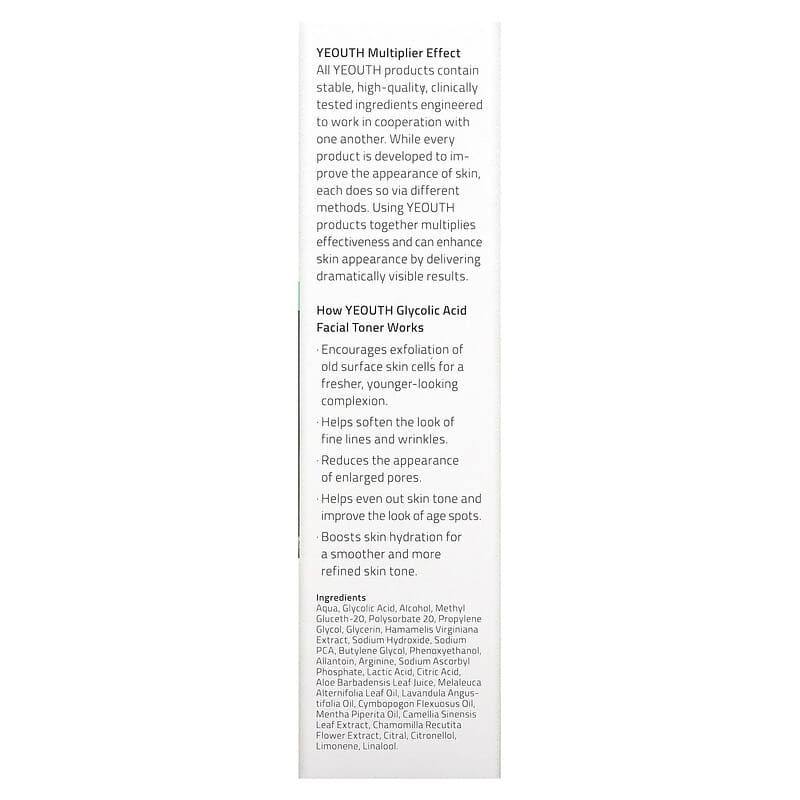 YEOUTH Multiplier Effect
All YEOUTH products contain stable, high-quality, clinically tested ingredients engineered to work in cooperation with one another. While every product is developed to improve the appearance of skin, each does so via different methods. Using YEOUTH products together multiplies effectiveness and can enhance skin appearance by delivering dramatically visible results.

How YEOUTH Glycolic Acid Facial Toner Works

· Encourages exfoliation of old surface skin cells for a fresher, younger-looking complexion.

· Helps soften the look of fine lines and wrinkles.

· Reduces the appearance of enlarged pores.

· Helps even out skin tone and improve the look of age spots.

· Boosts skin hydration for a smoother and more refined skin tone.

Ingredients
Aqua, Glycolic Acid, Alcohol, Methyl Gluceth-20, Polysorbate 20, Propylene Glycol, Glycerin, Hamamelis Virginiana Extract, Sodium Hydroxide, Sodium PCA, Butylene Glycol, Phenoxyethanol, Allantoin, Arginine, Sodium Ascorbyl Phosphate, Lactic Acid, Citric Acid, Aloe Barbadensis Leaf Juice, Melaleuca Alternifolia Leaf Oil, Lavandula Angustifolia Oil, Cymbopogon Flexuosus Oil, Mentha Piperita Oil, Camellia Sinensis Leaf Extract, Chamomilla Recutita Flower Extract, Citral, Citronellol, Limonene, Linalool.